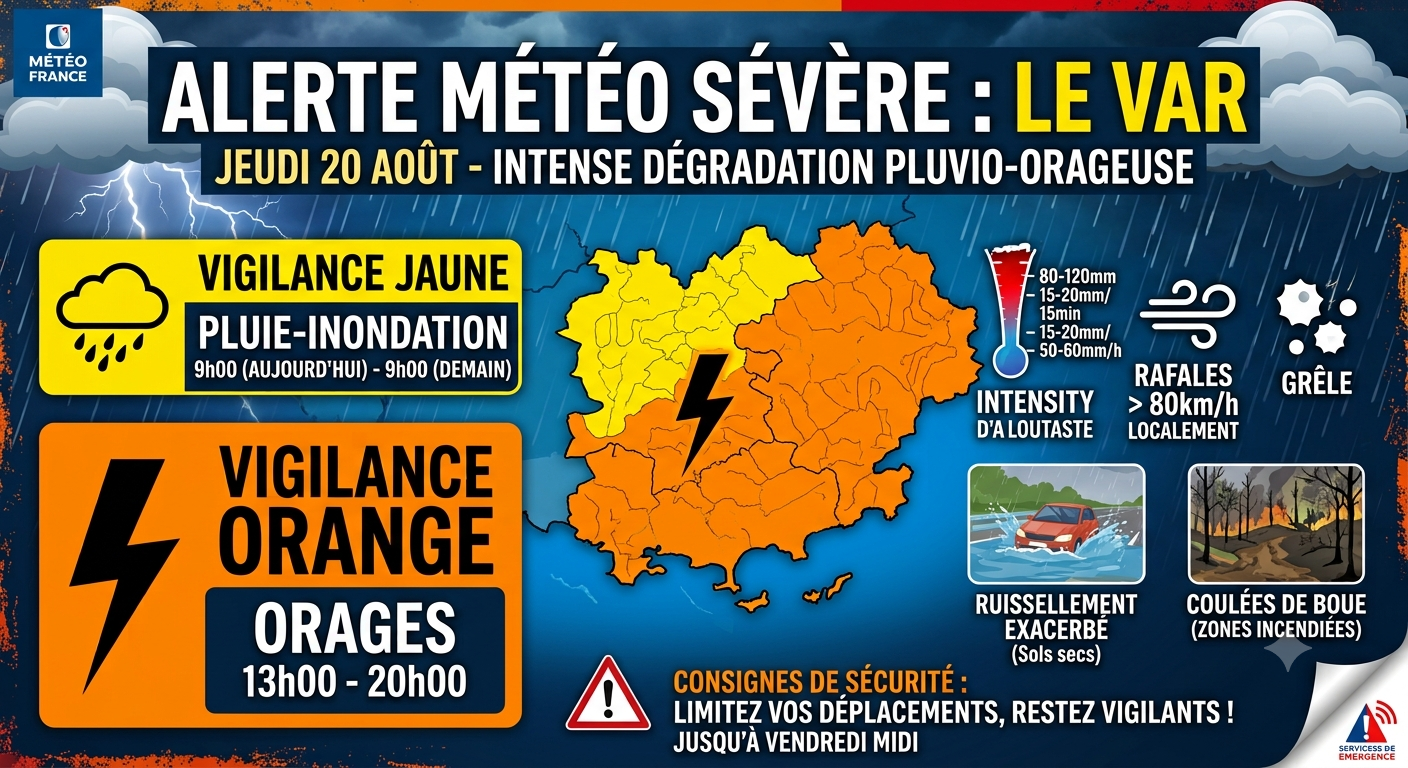 MÉTÉO FRANCE

ALERTE MÉTÉO SÉVÈRE : LE VAR

JEUDI 20 AOÛT - INTENSE DÉGRADATION PLUVIO-ORAGEUSE

VIGILANCE JAUNE

PLUIE-INONDATION

9h00 (AUJOURD'HUI) - 9h00 (DEMAIN)

VIGILANCE ORANGE

ORAGES

13h00 - 20h00

80-120mm
15-20mm/
15min
15-20mm/
50-60mm/h

INTENSITY
D'A LOUTASTE

RAFALES
> 80km/h
LOCALEMENT

GRÊLE

RUISSELLEMENT
EXACERBÉ
(Sols secs)

COULÉES DE BOUE
(ZONES INCENDIÉES)

CONSIGNES DE SÉCURITÉ :
LIMITEZ VOS DÉPLACEMENTS, RESTEZ VIGILANTS !
JUSQU'À VENDREDI MIDI

SERVICESS DE
EMERGENCE